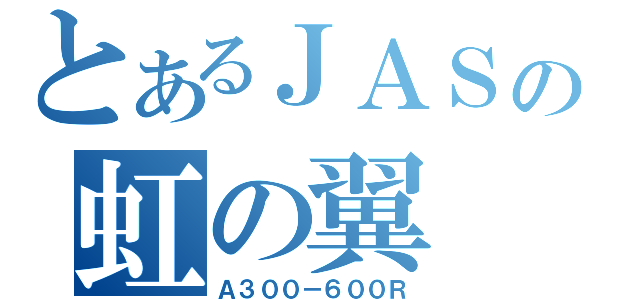 とあるＪＡＳの
虹の翼
Ａ３００−６００Ｒ